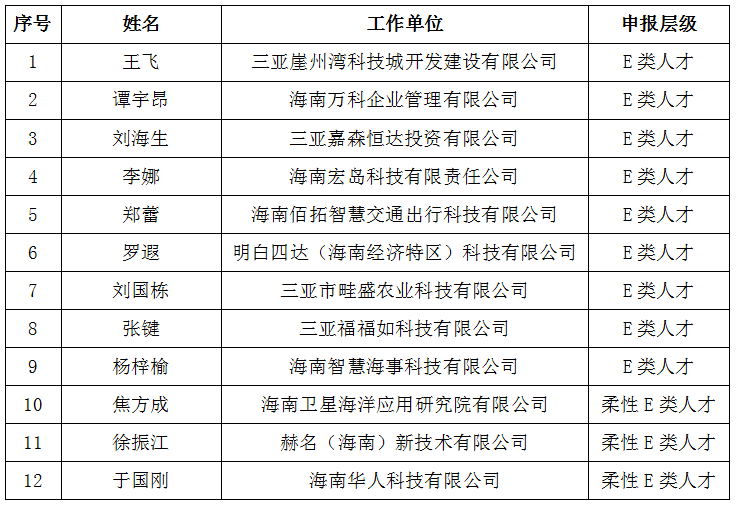 | 序号 | 姓名 | 工作单位 | 申报层级 |
|---|---|---|---|
| 1 | 王飞 | 三亚崖州湾科技城开发建设有限公司 | E类人才 |
| 2 | 谭宇昂 | 海南万科企业管理有限公司 | E类人才 |
| 3 | 刘海生 | 三亚嘉森恒达投资有限公司 | E类人才 |
| 4 | 李娜 | 海南宏岛科技有限责任公司 | E类人才 |
| 5 | 郑蕾 | 海南佰拓智慧交通出行科技有限公司 | E类人才 |
| 6 | 罗遐 | 明白四达（海南经济特区）科技有限公司 | E类人才 |
| 7 | 刘国栋 | 三亚市畦盛农业科技有限公司 | E类人才 |
| 8 | 张键 | 三亚福福如科技有限公司 | E类人才 |
| 9 | 杨梓榆 | 海南智慧海事科技有限公司 | E类人才 |
| 10 | 焦方成 | 海南卫星海洋应用研究院有限公司 | 柔性E类人才 |
| 11 | 徐振江 | 赫名（海南）新技术有限公司 | 柔性E类人才 |
| 12 | 于国刚 | 海南华人科技有限公司 | 柔性E类人才 |